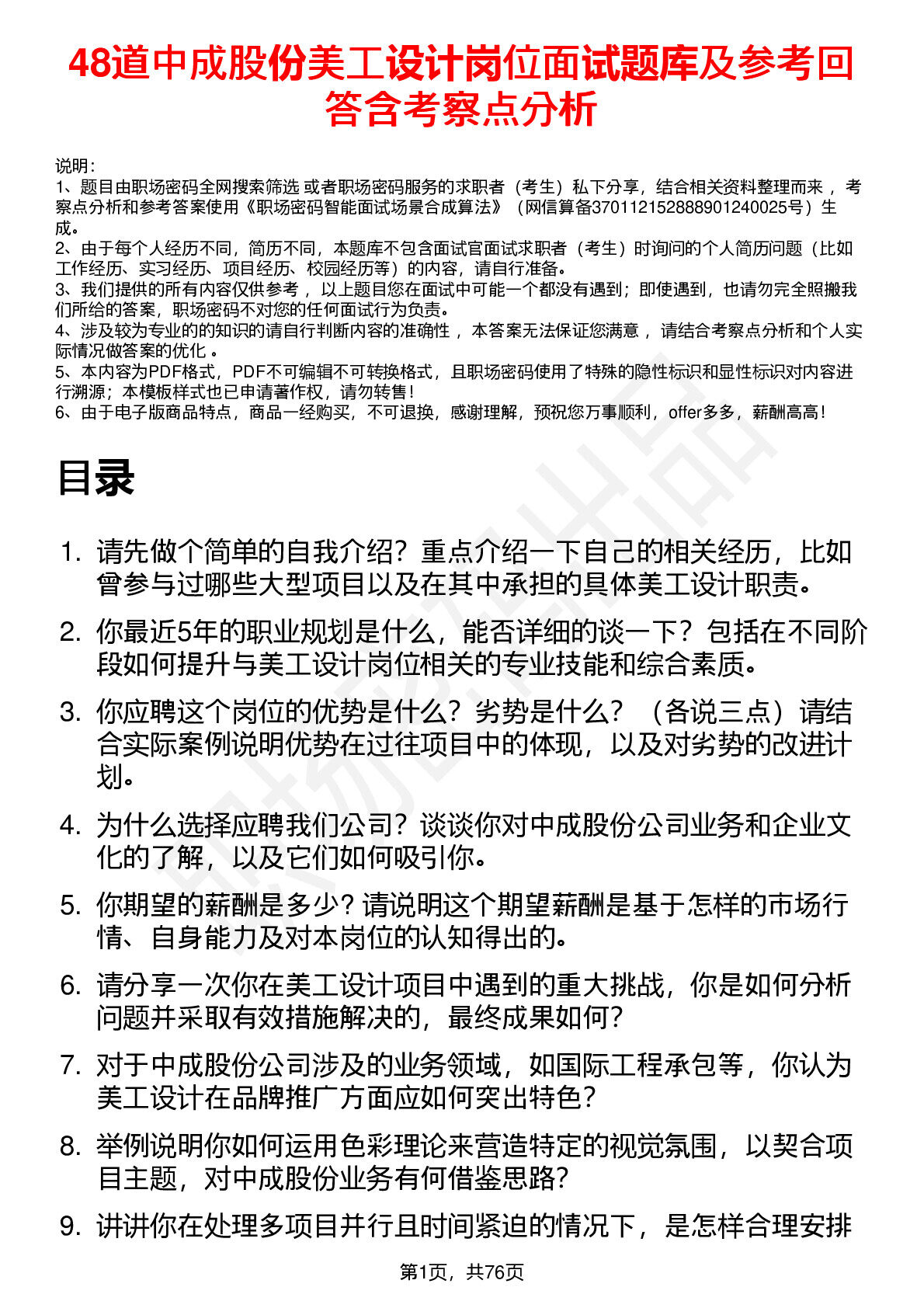 48道中成股份美工设计岗位面试题库及参考回答含考察点分析

说明：
1、题目由职场密码全网搜索筛选 或者职场密码服务的求职者（考生）私下分享，结合相关资料整理而来 ，考察点分析和参考答案使用《职场密码智能面试场景合成算法》（网信算备370112152888901240025号）生成。
2、由于每个人经历不同，简历不同，本题库不包含面试官面试求职者（考生）时询问的个人简历问题（比如工作经历、实习经历、项目经历、校园经历等）的内容，请自行准备。
3、我们提供的所有内容仅供参考 ，以上题目您在面试中可能一个都没有遇到；即使遇到，也请勿完全照搬我们所给的答案，职场密码不对您的任何面试行为负责。
4、涉及较为专业的的知识的请自行判断内容的准确性 ，本答案无法保证您满意 ，请结合考察点分析和个人实际情况做答案的优化 。
5、本内容为PDF格式，PDF不可编辑不可转换格式，且职场密码使用了特殊的隐性标识和显性标识对内容进行溯源；本模板样式也已申请著作权，请勿转售！
6、由于电子版商品特点，商品一经购买，不可退换，感谢理解，预祝您万事顺利，offer多多，薪酬高高！

目录

1. 请先做个简单的自我介绍？重点介绍一下自己的相关经历，比如曾参与过哪些大型项目以及在其中承担的具体美工设计职责。

2. 你最近5年的职业规划是什么，能否详细的谈一下？包括在不同阶段如何提升与美工设计岗位相关的专业技能和综合素质。

3. 你应聘这个岗位的优势是什么？劣势是什么？（各说三点）请结合实际案例说明优势在过往项目中的体现，以及对劣势的改进计划。

4. 为什么选择应聘我们公司？谈谈你对中成股份公司业务和企业文化的了解，以及它们如何吸引你。

5. 你期望的薪酬是多少？请说明这个期望薪酬是基于怎样的市场行情、自身能力及对本岗位的认知得出的。

6. 请分享一次你在美工设计项目中遇到的重大挑战，你是如何分析问题并采取有效措施解决的，最终成果如何？

7. 对于中成股份公司涉及的业务领域，如国际工程承包等，你认为美工设计在品牌推广方面应如何突出特色？

8. 举例说明你如何运用色彩理论来营造特定的视觉氛围，以契合项目主题，对中成股份业务有何借鉴思路？

9. 讲讲你在处理多项目并行且时间紧迫的情况下，是怎样合理安排

第1页，共76页